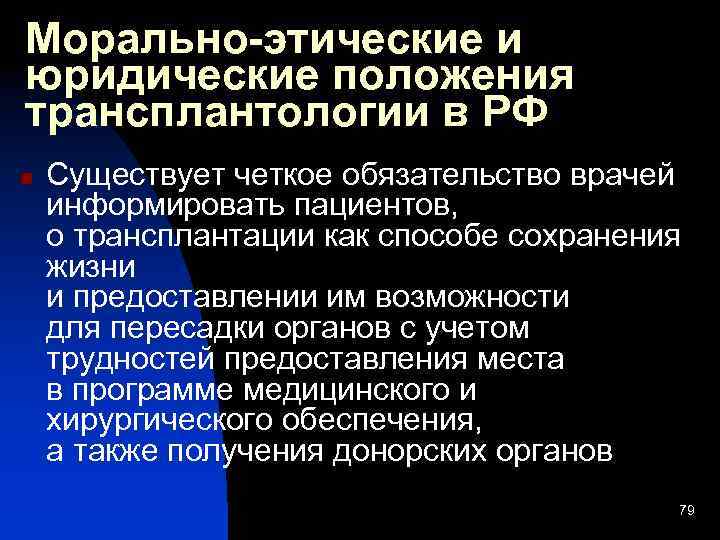 Морально-этические и юридические положения трансплантологии в РФ

• Существует четкое обязательство врачей информировать пациентов, о трансплантации как способе сохранения жизни и предоставлении им возможности для пересадки органов с учетом трудностей предоставления места в программе медицинского и хирургического обеспечения, а также получения донорских органов

79